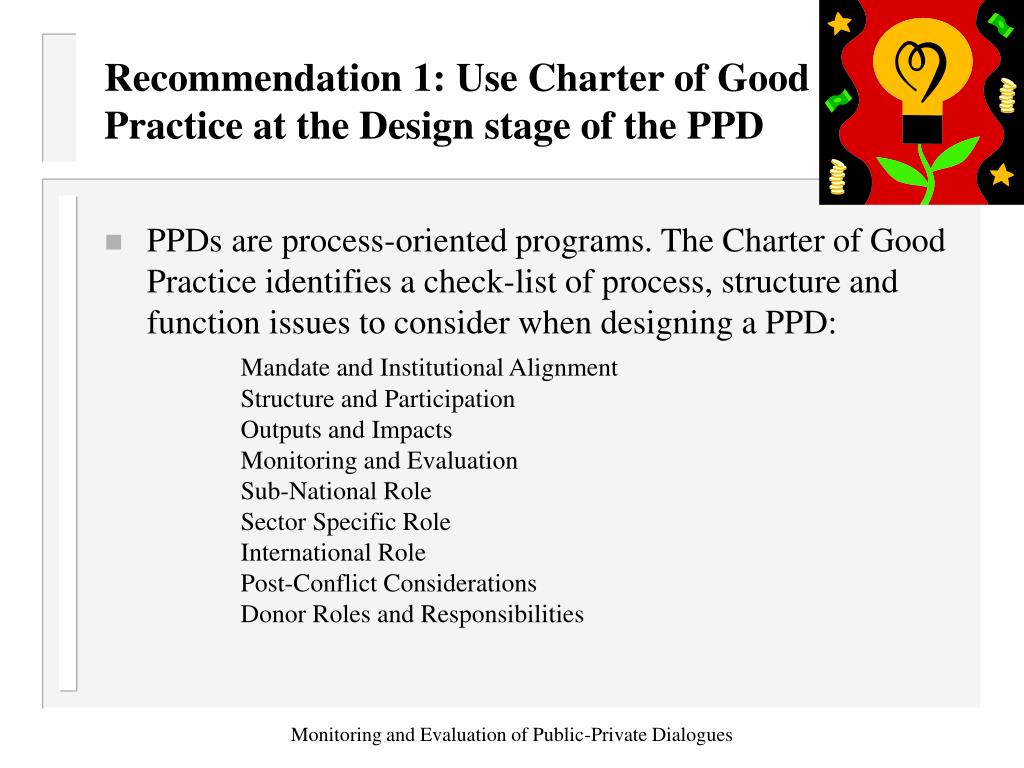 Recommendation 1: Use Charter of Good Practice at the Design stage of the PPD

PPDs are process-oriented programs. The Charter of Good Practice identifies a check-list of process, structure and function issues to consider when designing a PPD:

Mandate and Institutional Alignment
Structure and Participation
Outputs and Impacts
Monitoring and Evaluation
Sub-National Role
Sector Specific Role
International Role
Post-Conflict Considerations
Donor Roles and Responsibilities

Monitoring and Evaluation of Public-Private Dialogues